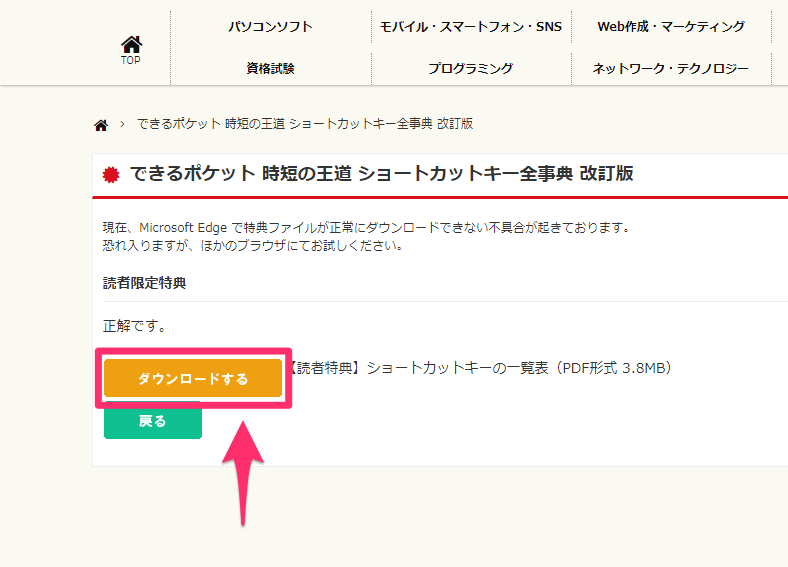 TOP

パソコンソフト
モバイル・スマートフォン・SNS
Web作成・マーケティング
資格試験
プログラミング
ネットワーク・テクノロジー

> できるポケット 時短の王道 ショートカットキー全事典 改訂版

できるポケット 時短の王道 ショートカットキー全事典 改訂版

現在、Microsoft Edge で特典ファイルが正常にダウンロードできない不具合が起きております。
恐れ入りますが、ほかのブラウザにてお試しください。

読者限定特典

正解です。

ダウンロードする
【読者特典】ショートカットキーの一覧表（PDF形式 3.8MB）

戻る